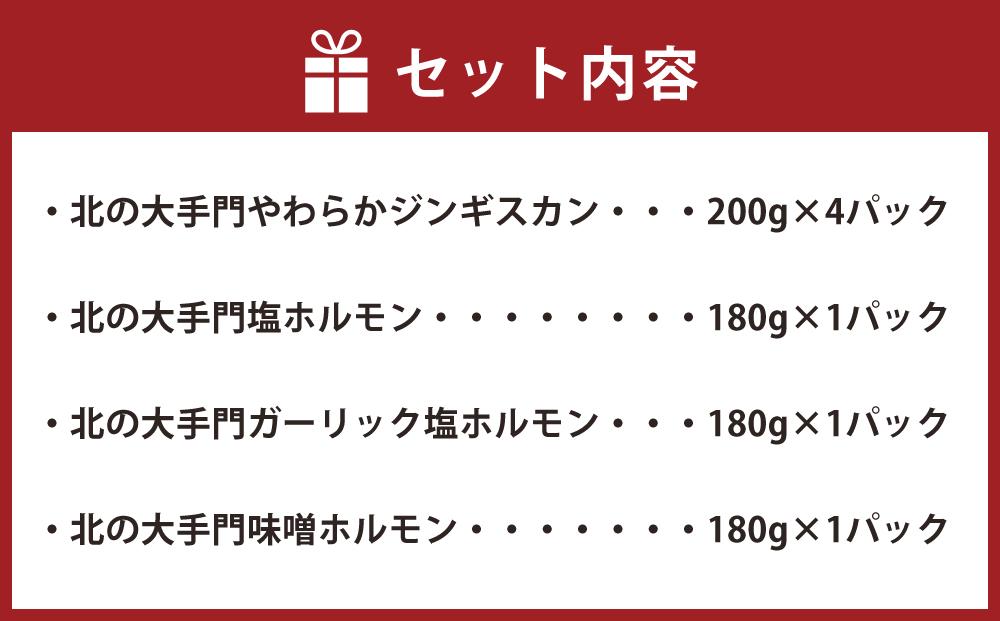 セット内容

・北の大手門やわらかジンギスカン・・・200g×4パック

・北の大手門塩ホルモン・・・・・・・・180g×1パック

・北の大手門ガーリック塩ホルモン・・・180g×1パック

・北の大手門味噌ホルモン・・・・・・・180g×1パック